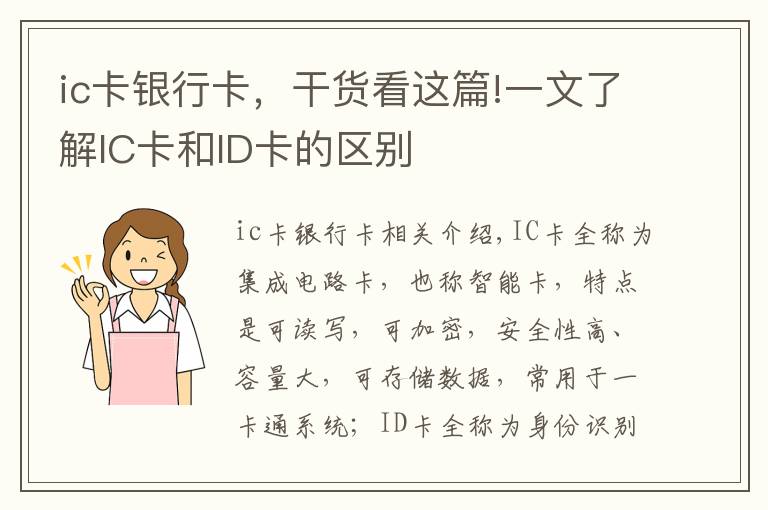 ic卡银行卡，干货看这篇!一文了解IC卡和ID卡的区别

ic卡银行卡相关介绍,IC卡全称为集成电路卡，也称智能卡，特点是可读写，可加密，安全性高、容量大，可存储数据，常用于一卡通系统；ID卡全称为身份识别